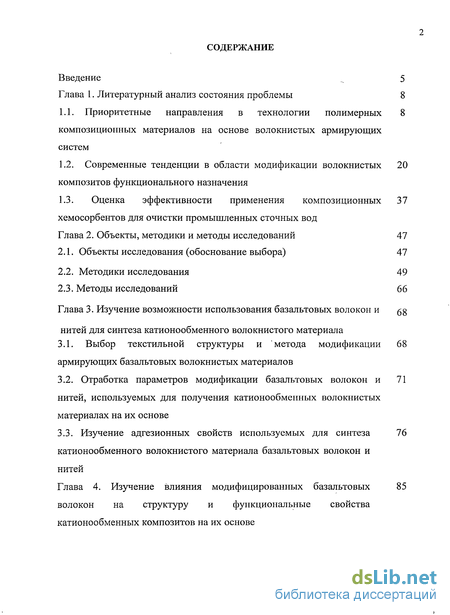 2

СОДЕРЖАНИЕ

Введение 5

Глава 1. Литературный анализ состояния проблемы 8

1.1. Приоритетные направления в технологии полимерных композиционных материалов на основе волокнистых армирующих систем 8

1.2. Современные тенденции в области модификации волокнистых композитов функционального назначения 20

1.3. Оценка эффективности применения композиционных хемосорбентов для очистки промышленных сточных вод 37

Глава 2. Объекты, методики и методы исследований 47

2.1. Объекты исследования (обоснование выбора) 47

2.2. Методики исследования 49

2.3. Методы исследований 66

Глава 3. Изучение возможности использования базальтовых волокон и нитей для синтеза катионообменного волокнистого материала 68

3.1. Выбор текстильной структуры и метода модификации армирующих базальтовых волокнистых материалов 68

3.2. Отработка параметров модификации базальтовых волокон и нитей, используемых для получения катионообменных волокнистых материалах на их основе 71

3.3. Изучение адгезионных свойств используемых для синтеза катионообменного волокнистого материала базальтовых волокон и нитей 76

Глава 4. Изучение влияния модифицированных базальтовых волокон на структуру и функциональные свойства катионообменных композитов на их основе 85

dsLib.net
библиотека диссертаций